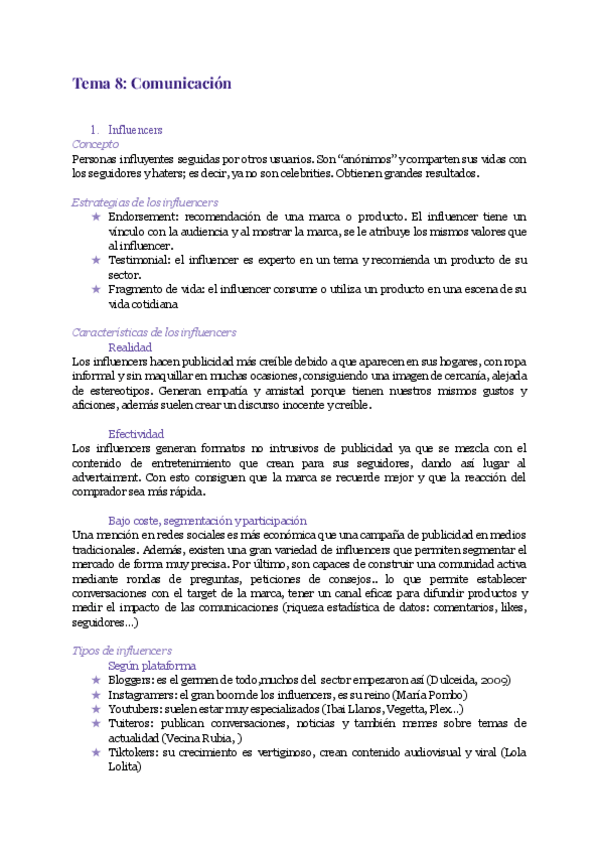 Tema 8: Comunicación

1. Influencers

Concepto

Personas influyentes seguidas por otros usuarios. Son "anónimos" y comparten sus vidas con los seguidores y haters; es decir, ya no son celebrities. Obtienen grandes resultados.

Estrategias de los influencers

★ Endorsement: recomendación de una marca o producto. El influencer tiene un vínculo con la audiencia y al mostrar la marca, se le atribuye los mismos valores que al influencer.
★ Testimonial: el influencer es experto en un tema y recomienda un producto de su sector.
★ Fragmento de vida: el influencer consume o utiliza un producto en una escena de su vida cotidiana

Características de los influencers

Realidad

Los influencers hacen publicidad más creíble debido a que aparecen en sus hogares, con ropa informal y sin maquillar en muchas ocasiones, consiguiendo una imagen de cercanía, alejada de estereotipos. Generan empatía y amistad porque tienen nuestros mismos gustos y aficiones, además suelen crear un discurso inocente y creíble.

Efectividad

Los influencers generan formatos no intrusivos de publicidad ya que se mezcla con el contenido de entretenimiento que crean para sus seguidores, dando así lugar al advertaiment. Con esto consiguen que la marca se recuerde mejor y que la reacción del comprador sea más rápida.

Bajo coste, segmentación y participación

Una mención en redes sociales es más económica que una campaña de publicidad en medios tradicionales. Además, existen una gran variedad de influencers que permiten segmentar el mercado de forma muy precisa. Por último, son capaces de construir una comunidad activa mediante rondas de preguntas, peticiones de consejos.. lo que permite establecer conversaciones con el target de la marca, tener un canal eficaz para difundir productos y medir el impacto de las comunicaciones (riqueza estadística de datos: comentarios, likes, seguidores...)

Tipos de influencers

Según plataforma

★ Bloggers: es el germen de todo, muchos del sector empezaron así (Dulceida, 2009)
★ Instagramers: el gran boom de los influencers, es su reino (María Pombo)
★ Youtubers: suelen estar muy especializados (Ibai Llanos, Vegetta, Plex...)
★ Tuiteros: publican conversaciones, noticias y también memes sobre temas de actualidad (Vecina Rubia, )
★ Tiktokers: su crecimiento es vertiginoso, crean contenido audiovisual y viral (Lola Lolita)